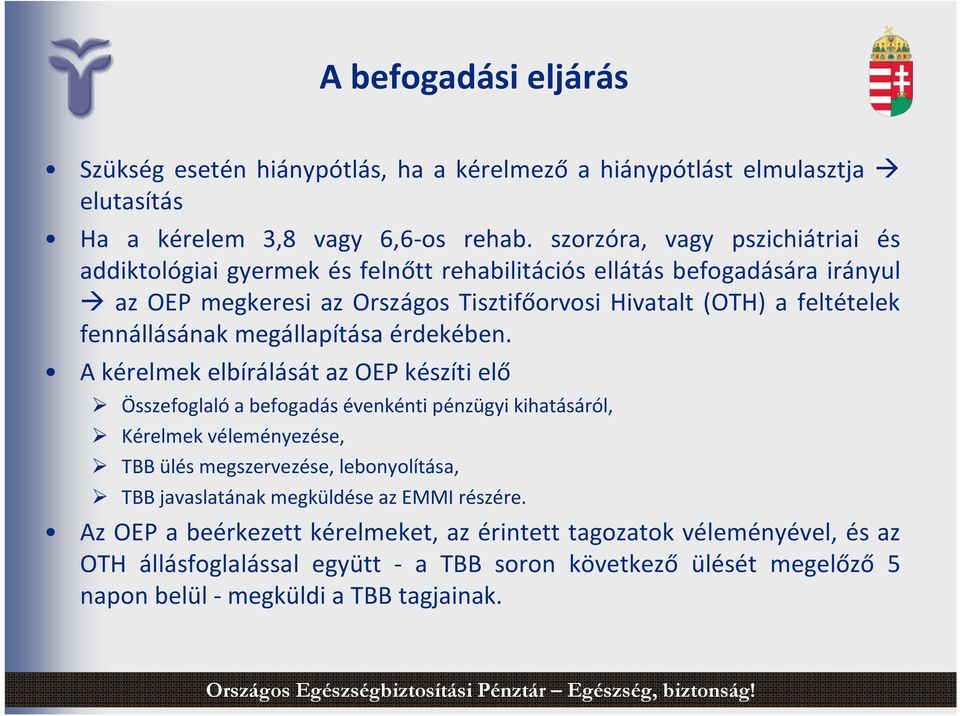 A befogadási eljárás

• Szükség esetén hiánypótlás, ha a kérelmező a hiánypótlást elmulasztja → elutasítás

• Ha a kérelem 3,8 vagy 6,6-os rehab. szorzóra, vagy pszichiátriai és addiktológiai gyermek és felnőtt rehabilitációs ellátás befogadására irányul → az OEP megkeresi az Országos Tisztifőorvosi Hivatalt (OTH) a feltételek fennállásának megállapítása érdekében.

• A kérelmek elbírálását az OEP készíti elő

➢ Összefoglaló a befogadás évenkénti pénzügyi kihatásáról,
➢ Kérelmek véleményezése,
➢ TBB ülés megszervezése, lebonyolítása,
➢ TBB javaslatának megküldése az EMMI részére.

• Az OEP a beérkezett kérelmeket, az érintett tagozatok véleményével, és az OTH állásfoglalással együtt - a TBB soron következő ülését megelőző 5 napon belül - megküldi a TBB tagjainak.

Országos Egészségbiztosítási Pénztár – Egészség, biztonság!